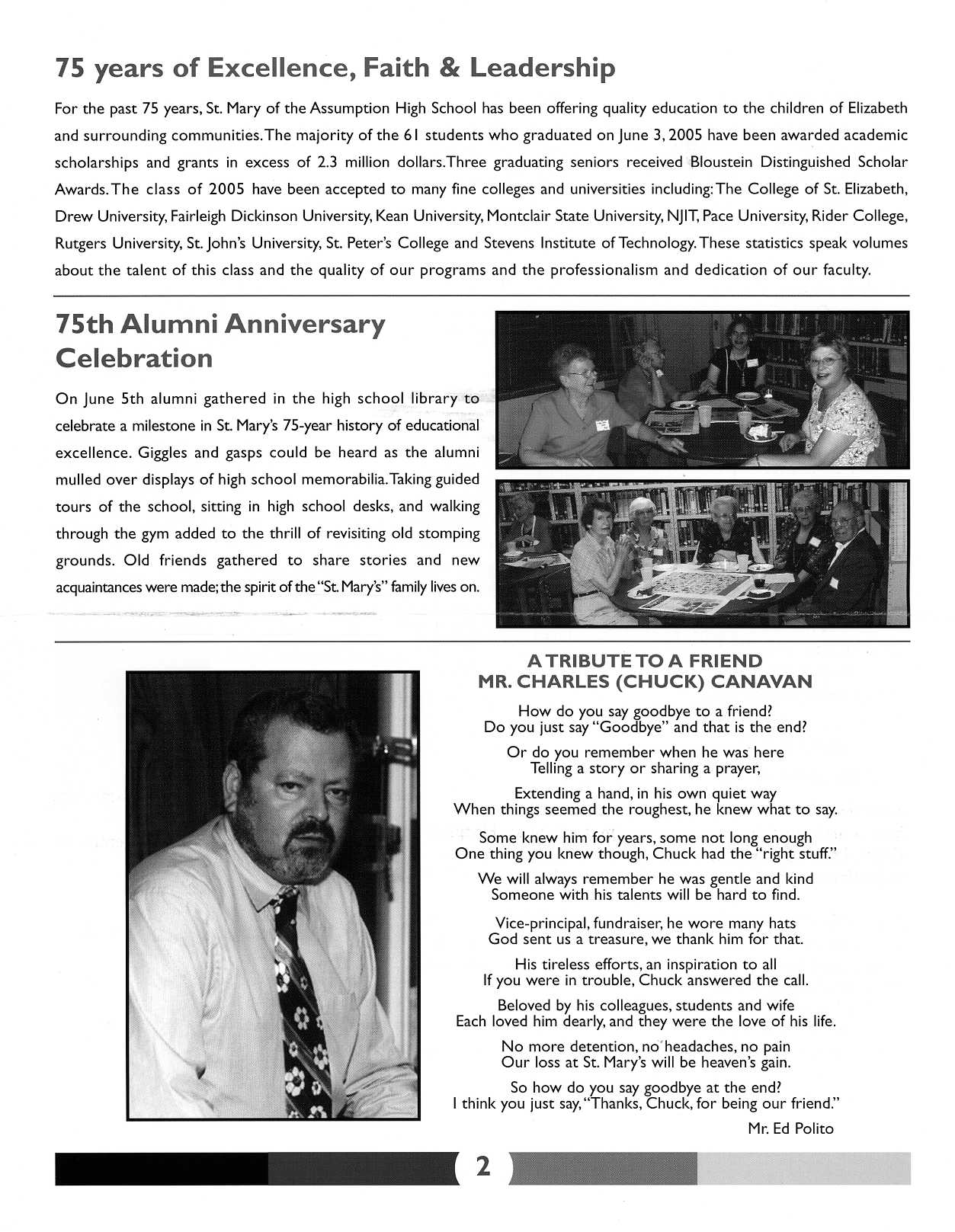 75 years of Excellence, Faith & Leadership

For the past 75 years, St. Mary of the Assumption High School has been offering quality education to the children of Elizabeth and surrounding communities. The majority of the 61 students who graduated on June 3, 2005 have been awarded academic scholarships and grants in excess of 2.3 million dollars. Three graduating seniors received Bloustein Distinguished Scholar Awards. The class of 2005 have been accepted to many fine colleges and universities including: The College of St. Elizabeth, Drew University, Fairleigh Dickinson University, Kean University, Montclair State University, NJIT, Pace University, Rider College, Rutgers University, St. John's University, St. Peter's College and Stevens Institute of Technology. These statistics speak volumes about the talent of this class and the quality of our programs and the professionalism and dedication of our faculty.

75th Alumni Anniversary Celebration

On June 5th alumni gathered in the high school library to celebrate a milestone in St. Mary's 75-year history of educational excellence. Giggles and gasps could be heard as the alumni mulled over displays of high school memorabilia. Taking guided tours of the school, sitting in high school desks, and walking through the gym added to the thrill of revisiting old stomping grounds. Old friends gathered to share stories and new acquaintances were made; the spirit of the "St. Mary's" family lives on.

A TRIBUTE TO A FRIEND
MR. CHARLES (CHUCK) CANAVAN

How do you say goodbye to a friend?
Do you just say "Goodbye" and that is the end?

Or do you remember when he was here
Telling a story or sharing a prayer,

Extending a hand, in his own quiet way
When things seemed the roughest, he knew what to say.

Some knew him for years, some not long enough
One thing you knew though, Chuck had the "right stuff."

We will always remember he was gentle and kind
Someone with his talents will be hard to find.

Vice-principal, fundraiser, he wore many hats
God sent us a treasure, we thank him for that.

His tireless efforts, an inspiration to all
If you were in trouble, Chuck answered the call.

Beloved by his colleagues, students and wife
Each loved him dearly, and they were the love of his life.

No more detention, no headaches, no pain
Our loss at St. Mary's will be heaven's gain.

So how do you say goodbye at the end?
I think you just say, "Thanks, Chuck, for being our friend."

Mr. Ed Polito

2